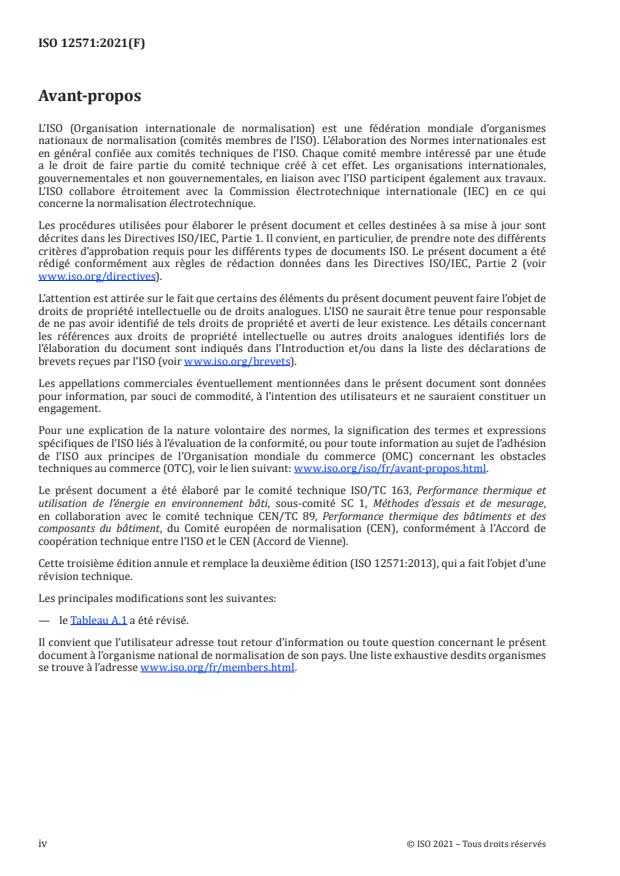 ISO 12571:2021(F)

Avant-propos

L'ISO (Organisation internationale de normalisation) est une fédération mondiale d'organismes nationaux de normalisation (comités membres de l'ISO). L'élaboration des Normes internationales est en général confiée aux comités techniques de l'ISO. Chaque comité membre intéressé par une étude a le droit de faire partie du comité technique créé à cet effet. Les organisations internationales, gouvernementales et non gouvernementales, en liaison avec l'ISO participent également aux travaux. L'ISO collabore étroitement avec la Commission électrotechnique internationale (IEC) en ce qui concerne la normalisation électrotechnique.

Les procédures utilisées pour élaborer le présent document et celles destinées à sa mise à jour sont décrites dans les Directives ISO/IEC, Partie 1. Il convient, en particulier, de prendre note des différents critères d'approbation requis pour les différents types de documents ISO. Le présent document a été rédigé conformément aux règles de rédaction données dans les Directives ISO/IEC, Partie 2 (voir www.iso.org/directives).

L'attention est attirée sur le fait que certains des éléments du présent document peuvent faire l'objet de droits de propriété intellectuelle ou de droits analogues. L'ISO ne saurait être tenue pour responsable de ne pas avoir identifié de tels droits de propriété et averti de leur existence. Les détails concernant les références aux droits de propriété intellectuelle ou autres droits analogues identifiés lors de l'élaboration du document sont indiqués dans l'Introduction et/ou dans la liste des déclarations de brevets reçues par l'ISO (voir www.iso.org/brevets).

Les appellations commerciales éventuellement mentionnées dans le présent document sont données pour information, par souci de commodité, à l'intention des utilisateurs et ne sauraient constituer un engagement.

Pour une explication de la nature volontaire des normes, la signification des termes et expressions spécifiques de l'ISO liés à l'évaluation de la conformité, ou pour toute information au sujet de l'adhésion de l'ISO aux principes de l'Organisation mondiale du commerce (OMC) concernant les obstacles techniques au commerce (OTC), voir le lien suivant: www.iso.org/iso/fr/avant-propos.html.

Le présent document a été élaboré par le comité technique ISO/TC 163, Performance thermique et utilisation de l'énergie en environnement bâti, sous-comité SC 1, Méthodes d'essais et de mesurage, en collaboration avec le comité technique CEN/TC 89, Performance thermique des bâtiments et des composants du bâtiment, du Comité européen de normalisation (CEN), conformément à l'Accord de coopération technique entre l'ISO et le CEN (Accord de Vienne).

Cette troisième édition annule et remplace la deuxième édition (ISO 12571:2013), qui a fait l'objet d'une révision technique.

Les principales modifications sont les suivantes:

— le Tableau A.1 a été révisé.

Il convient que l'utilisateur adresse tout retour d'information ou toute question concernant le présent document à l'organisme national de normalisation de son pays. Une liste exhaustive desdits organismes se trouve à l'adresse www.iso.org/fr/members.html.

iv

© ISO 2021 – Tous droits réservés